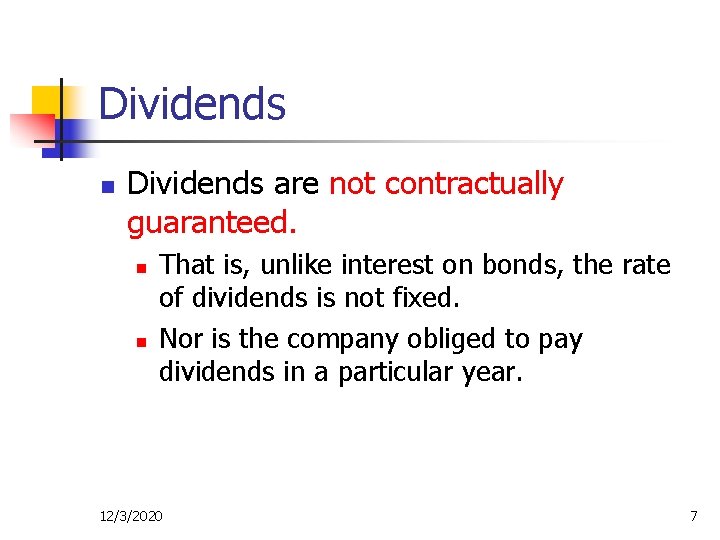 Dividends

Dividends are not contractually guaranteed.

That is, unlike interest on bonds, the rate of dividends is not fixed.

Nor is the company obliged to pay dividends in a particular year.

12/3/2020

7